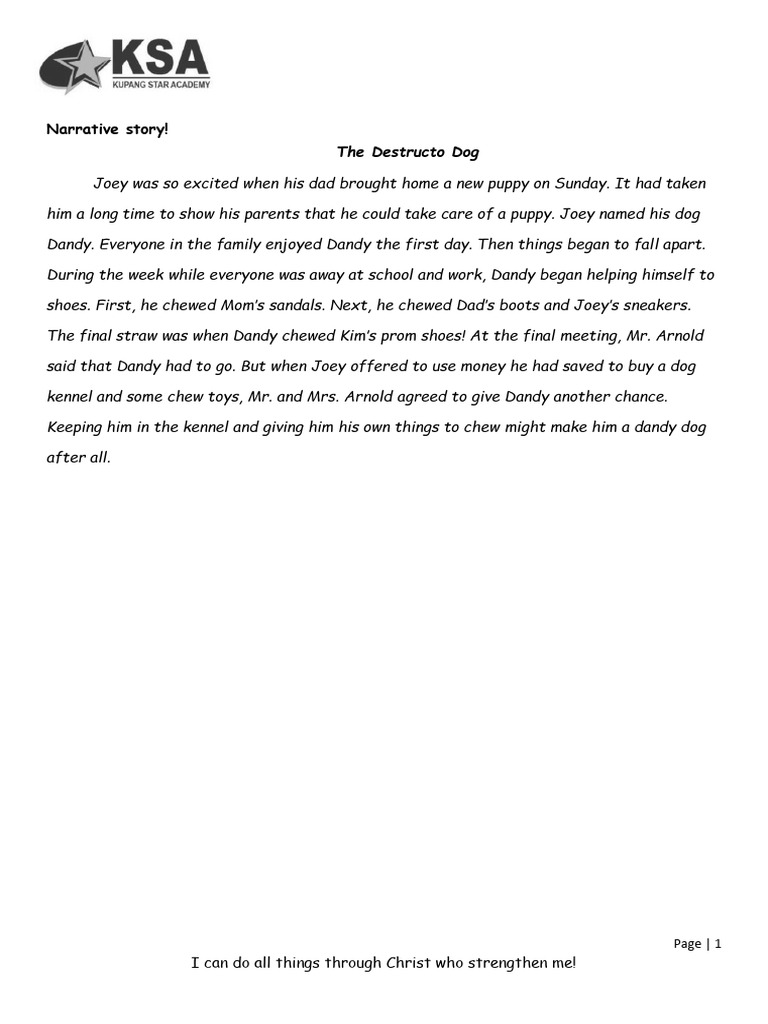 KSA
KUPANG STAR ACADEMY

Narrative story!

The Destructo Dog

Joey was so excited when his dad brought home a new puppy on Sunday. It had taken him a long time to show his parents that he could take care of a puppy. Joey named his dog Dandy. Everyone in the family enjoyed Dandy the first day. Then things began to fall apart. During the week while everyone was away at school and work, Dandy began helping himself to shoes. First, he chewed Mom's sandals. Next, he chewed Dad's boots and Joey's sneakers. The final straw was when Dandy chewed Kim's prom shoes! At the final meeting, Mr. Arnold said that Dandy had to go. But when Joey offered to use money he had saved to buy a dog kennel and some chew toys, Mr. and Mrs. Arnold agreed to give Dandy another chance. Keeping him in the kennel and giving him his own things to chew might make him a dandy dog after all.

Page | 1

I can do all things through Christ who strengthen me!